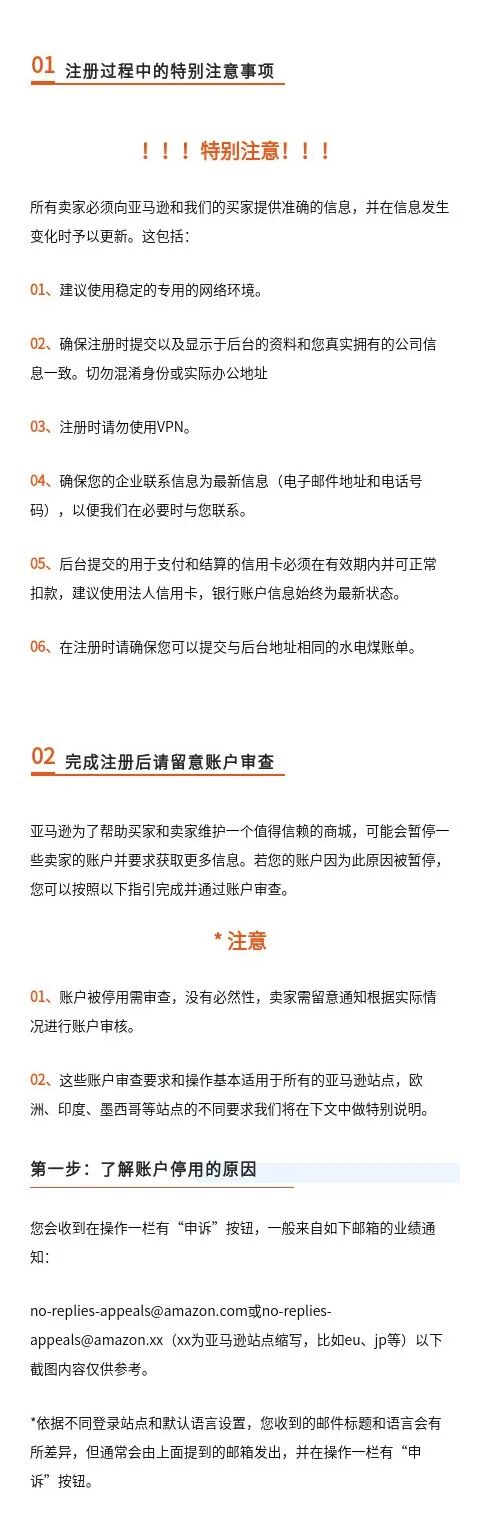 01 注册过程中的特别注意事项

！！！特别注意！！！

所有卖家必须向亚马逊和我们的买家提供准确的信息，并在信息发生变化时予以更新。这包括：

01、建议使用稳定的专用的网络环境。

02、确保注册时提交以及显示于后台的资料和您真实拥有的公司信息一致。切勿混淆身份或实际办公地址

03、注册时请勿使用VPN。

04、确保您的企业联系信息为最新信息（电子邮件地址和电话号码），以便我们在必要时与您联系。

05、后台提交的用于支付和结算的信用卡必须在有效期内并可正常扣款，建议使用法人信用卡，银行账户信息始终为最新状态。

06、在注册时请确保您可以提交与后台地址相同的水电煤账单。

02 完成注册后请留意账户审查

亚马逊为了帮助买家和卖家维护一个值得信赖的商城，可能会暂停一些卖家的账户并要求获取更多信息。若您的账户因为此原因被暂停，您可以按照以下指引完成并通过账户审查。

* 注意

01、账户被停用需审查，没有必然性，卖家需留意通知根据实际情况进行账户审核。

02、这些账户审查要求和操作基本适用于所有的亚马逊站点，欧洲、印度、墨西哥等站点的不同要求我们将在下文中做特别说明。

第一步：了解账户停用的原因

您会收到在操作一栏有“申诉”按钮，一般来自如下邮箱的业绩通知：

no-replies-appeals@amazon.com或no-replies-appeals@amazon.xx（xx为亚马逊站点缩写，比如eu、jp等）以下截图内容仅供参考。

*依据不同登录站点和默认语言设置，您收到的邮件标题和语言会有所差异，但通常会由上面提到的邮箱发出，并在操作一栏有“申诉”按钮。